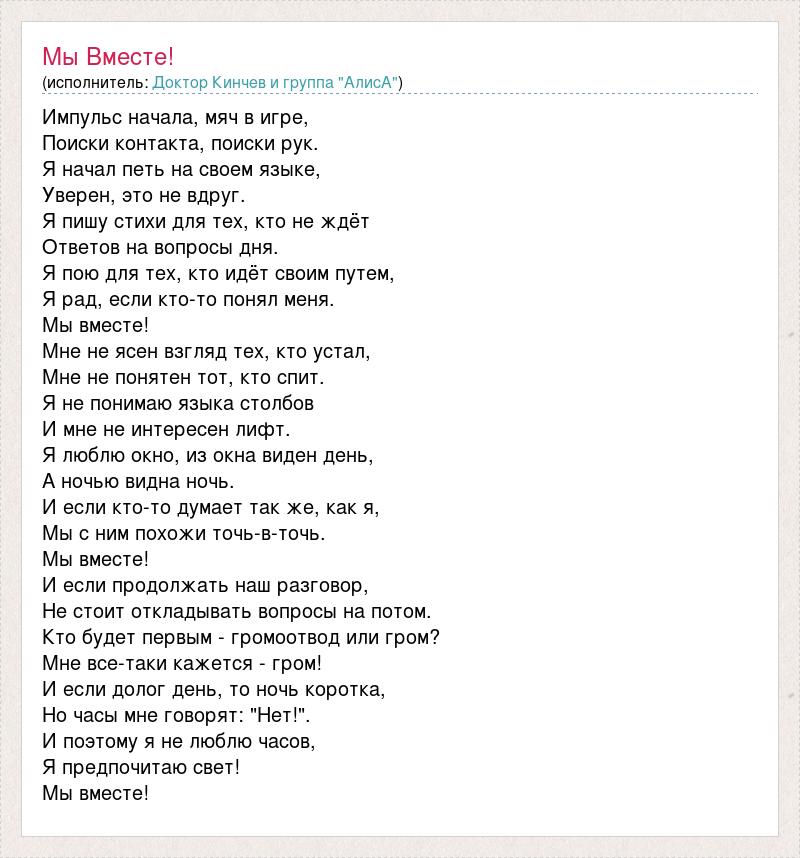 Мы Вместе!
(исполнитель: Доктор Кинчев и группа "АлисА")

Импульс начала, мяч в игре,
Поиски контакта, поиски рук.
Я начал петь на своем языке,
Уверен, это не вдруг.
Я пишу стихи для тех, кто не ждёт
Ответов на вопросы дня.
Я пою для тех, кто идёт своим путем,
Я рад, если кто-то понял меня.
Мы вместе!
Мне не ясен взгляд тех, кто устал,
Мне не понятен тот, кто спит.
Я не понимаю языка столбов
И мне не интересен лифт.
Я люблю окно, из окна виден день,
А ночью видна ночь.
И если кто-то думает так же, как я,
Мы с ним похожи точь-в-точь.
Мы вместе!
И если продолжать наш разговор,
Не стоит откладывать вопросы на потом.
Кто будет первым - громоотвод или гром?
Мне все-таки кажется - гром!
И если долог день, то ночь коротка,
Но часы мне говорят: "Нет!".
И поэтому я не люблю часов,
Я предпочитаю свет!
Мы вместе!